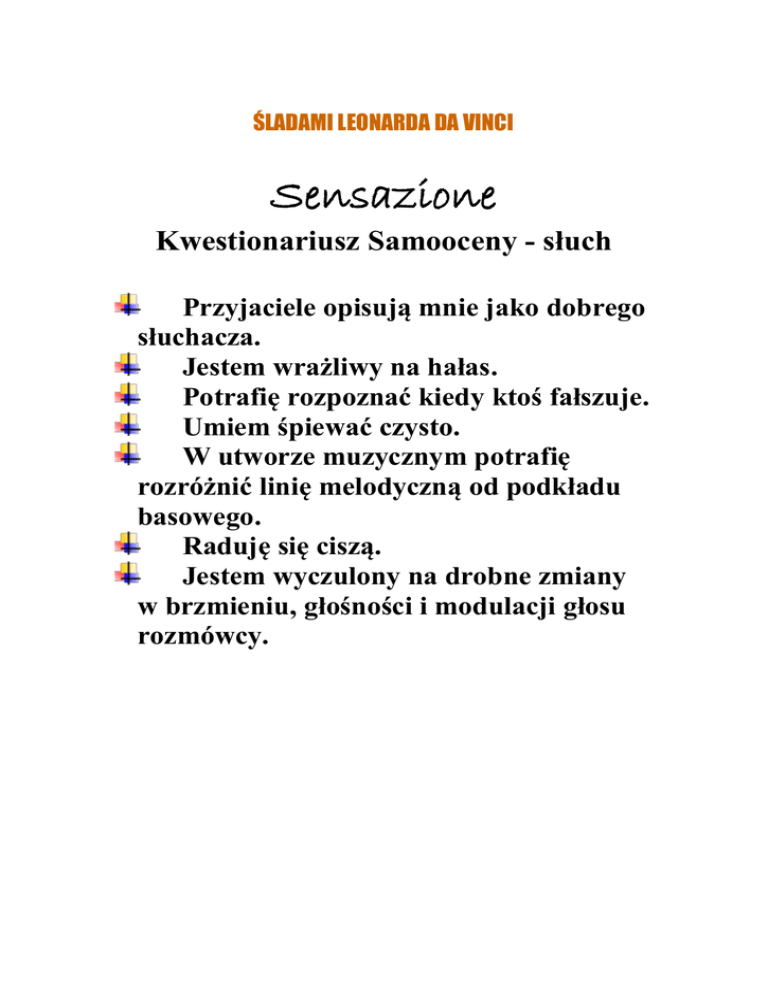 ŚLADAMI LEONARDA DA VINCI

Sensazione

Kwestionariusz Samooceny - słuch

Przyjaciele opisują mnie jako dobrego słuchacza.
Jestem wrażliwy na hałas.
Potrafię rozpoznać kiedy ktoś fałszuje.
Umiem śpiewać czysto.
W utworze muzycznym potrafię rozróżnić linię melodyczną od podkładu basowego.
Raduję się ciszą.
Jestem wyczulony na drobne zmiany w brzmieniu, głośności i modulacji głosu rozmówcy.